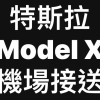 特斯拉
Model X
機場接送